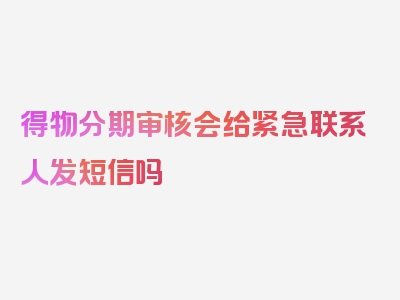 得物分期审核会给紧急联系人发短信吗